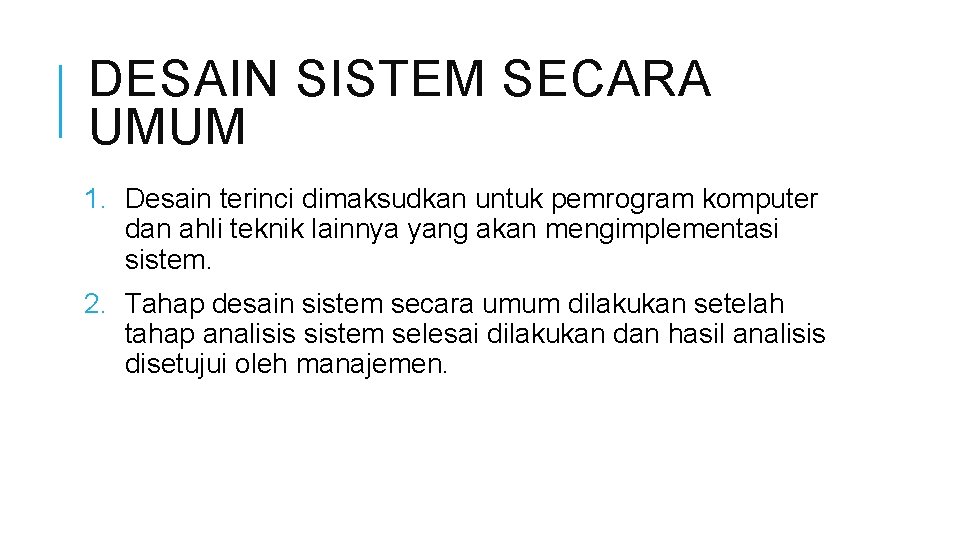 DESAIN SISTEM SECARA UMUM

1. Desain terinci dimaksudkan untuk pemrogram komputer dan ahli teknik lainnya yang akan mengimplementasi sistem.

2. Tahap desain sistem secara umum dilakukan setelah tahap analisis sistem selesai dilakukan dan hasil analisis disetujui oleh manajemen.